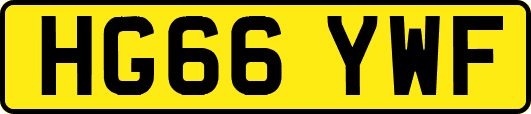 HG66 YWF